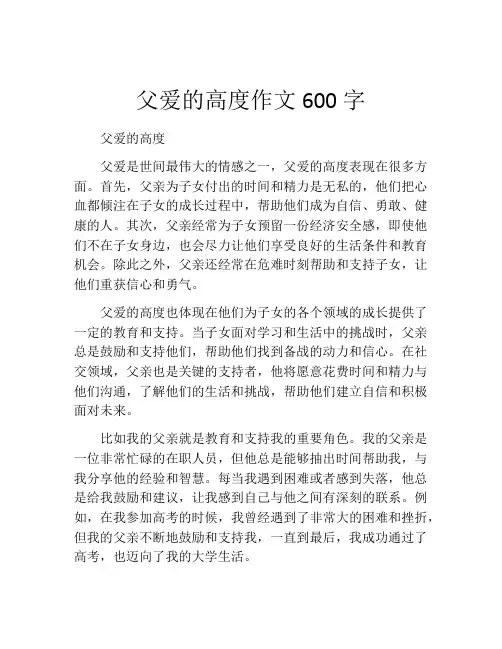 父爱的高度作文 600 字

父爱的高度

父爱是世间最伟大的情感之一，父爱的高度表现在很多方面。首先，父亲为子女付出的时间和精力是无私的，他们把心血都倾注在子女的成长过程中，帮助他们成为自信、勇敢、健康的人。其次，父亲经常为子女预留一份经济安全感，即使他们不在子女身边，也会尽力让他们享受良好的生活条件和教育机会。除此之外，父亲还经常在危难时刻帮助和支持子女，让他们重获信心和勇气。

父爱的高度也体现在他们为子女的各个领域的成长提供了一定的教育和支持。当子女面对学习和生活中的挑战时，父亲总是鼓励和支持他们，帮助他们找到备战的动力和信心。在社交领域，父亲也是关键的支持者，他将愿意花费时间和精力与他们沟通，了解他们的生活和挑战，帮助他们建立自信和积极面对未来。

比如我的父亲就是教育和支持我的重要角色。我的父亲是一位非常忙碌的在职人员，但他总是能够抽出时间帮助我，与我分享他的经验和智慧。每当我遇到困难或者感到失落，他总是给我鼓励和建议，让我感到自己与他之间有深刻的联系。例如，在我参加高考的时候，我曾经遇到了非常大的困难和挫折，但我的父亲不断地鼓励和支持我，一直到最后，我成功通过了高考，也迈向了我的大学生活。